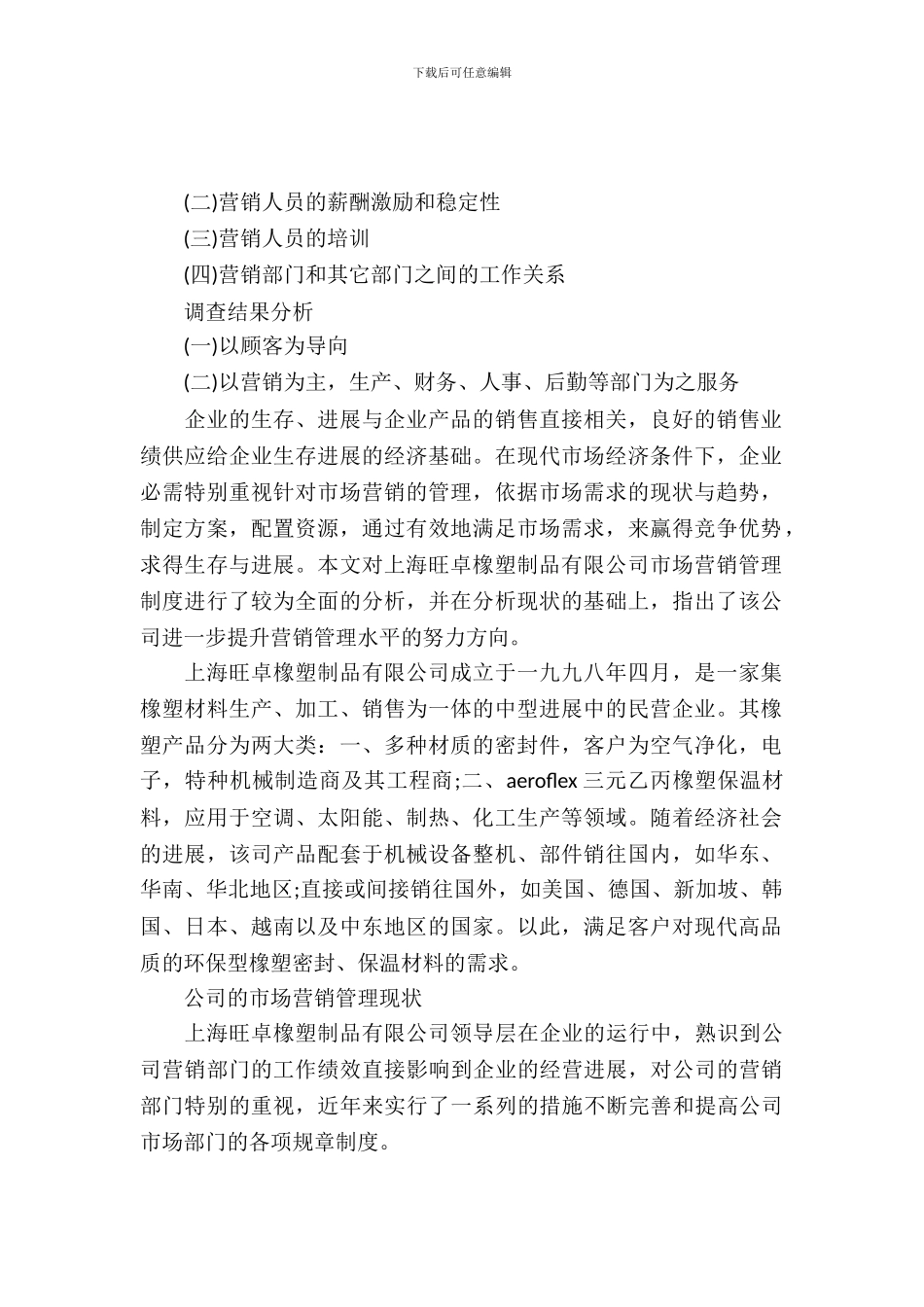 下载后可任意编辑

(二)营销人员的薪酬激励和稳定性

(三)营销人员的培训

(四)营销部门和其它部门之间的工作关系

调查结果分析

(一)以顾客为导向

(二)以营销为主，生产、财务、人事、后勤等部门为之服务

企业的生存、进展与企业产品的销售直接相关，良好的销售业绩供应给企业生存进展的经济基础。在现代市场经济条件下，企业必需特别重视针对市场营销的管理，依据市场需求的现状与趋势，制定方案，配置资源，通过有效地满足市场需求，来赢得竞争优势，求得生存与进展。本文对上海旺卓橡塑制品有限公司市场营销管理制度进行了较为全面的分析，并在分析现状的基础上，指出了该公司进一步提升营销管理水平的努力方向。

上海旺卓橡塑制品有限公司成立于一九九八年四月，是一家集橡塑材料生产、加工、销售为一体的中型进展中的民营企业。其橡塑产品分为两大类：一、多种材质的密封件，客户为空气净化，电子，特种机械制造商及其工程商;二、aeroflex 三元乙丙橡塑保温材料，应用于空调、太阳能、制热、化工生产等领域。随着经济社会的进展，该司产品配套于机械设备整机、部件销往国内，如华东、华南、华北地区;直接或间接销往国外，如美国、德国、新加坡、韩国、日本、越南以及中东地区的国家。以此，满足客户对现代高品质的环保型橡塑密封、保温材料的需求。

公司的市场营销管理现状

上海旺卓橡塑制品有限公司领导层在企业的运行中，熟识到公司营销部门的工作绩效直接影响到企业的经营进展，对公司的营销部门特别的重视，近年来实行了一系列的措施不断完善和提高公司市场部门的各项规章制度。